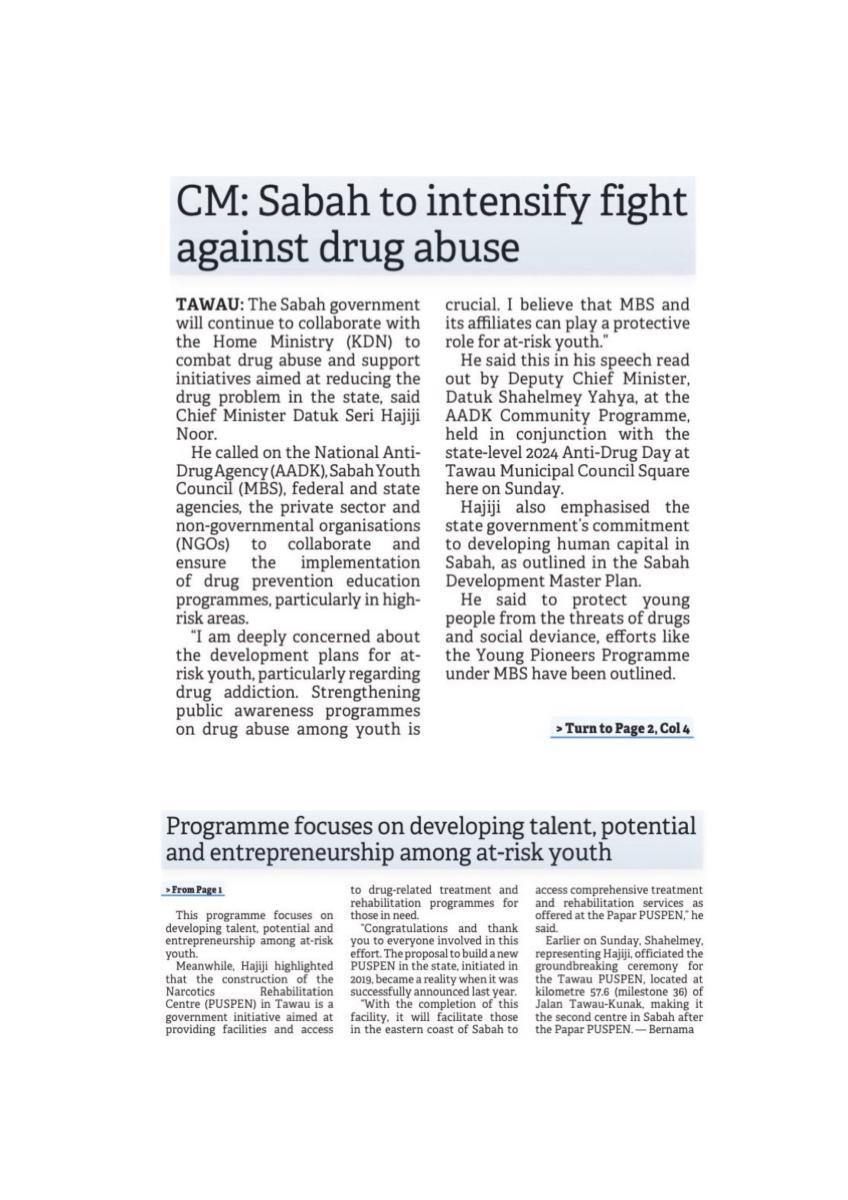 CM: Sabah to intensify fight against drug abuse

TAWAU: The Sabah government will continue to collaborate with the Home Ministry (KDN) to combat drug abuse and support initiatives aimed at reducing the drug problem in the state, said Chief Minister Datuk Seri Hajiji Noor.

He called on the National Anti-Drug Agency (AADK), Sabah Youth Council (MBS), federal and state agencies, the private sector and non-governmental organisations (NGOs) to collaborate and ensure the implementation of drug prevention education programmes, particularly in high-risk areas.

"I am deeply concerned about the development plans for at-risk youth, particularly regarding drug addiction. Strengthening public awareness programmes on drug abuse among youth is crucial. I believe that MBS and its affiliates can play a protective role for at-risk youth."

He said this in his speech read out by Deputy Chief Minister, Datuk Shahelmey Yahya, at the AADK Community Programme, held in conjunction with the state-level 2024 Anti-Drug Day at Tawau Municipal Council Square here on Sunday.

Hajiji also emphasised the state government's commitment to developing human capital in Sabah, as outlined in the Sabah Development Master Plan.

He said to protect young people from the threats of drugs and social deviance, efforts like the Young Pioneers Programme under MBS have been outlined.

> Turn to Page 2, Col 4

Programme focuses on developing talent, potential and entrepreneurship among at-risk youth

> From Page 1

This programme focuses on developing talent, potential and entrepreneurship among at-risk youth.

Meanwhile, Hajiji highlighted that the construction of the Narcotics Rehabilitation Centre (PUSPEN) in Tawau is a government initiative aimed at providing facilities and access to drug-related treatment and rehabilitation programmes for those in need.

"Congratulations and thank you to everyone involved in this effort. The proposal to build a new PUSPEN in the state, initiated in 2019, became a reality when it was successfully announced last year.

"With the completion of this facility, it will facilitate those in the eastern coast of Sabah to access comprehensive treatment and rehabilitation services as offered at the Papar PUSPEN," he said.

Earlier on Sunday, Shahelmey, representing Hajiji, officiated the groundbreaking ceremony for the Tawau PUSPEN, located at kilometre 57.6 (milestone 36) of Jalan Tawau-Kunak, making it the second centre in Sabah after the Papar PUSPEN. — Bernama